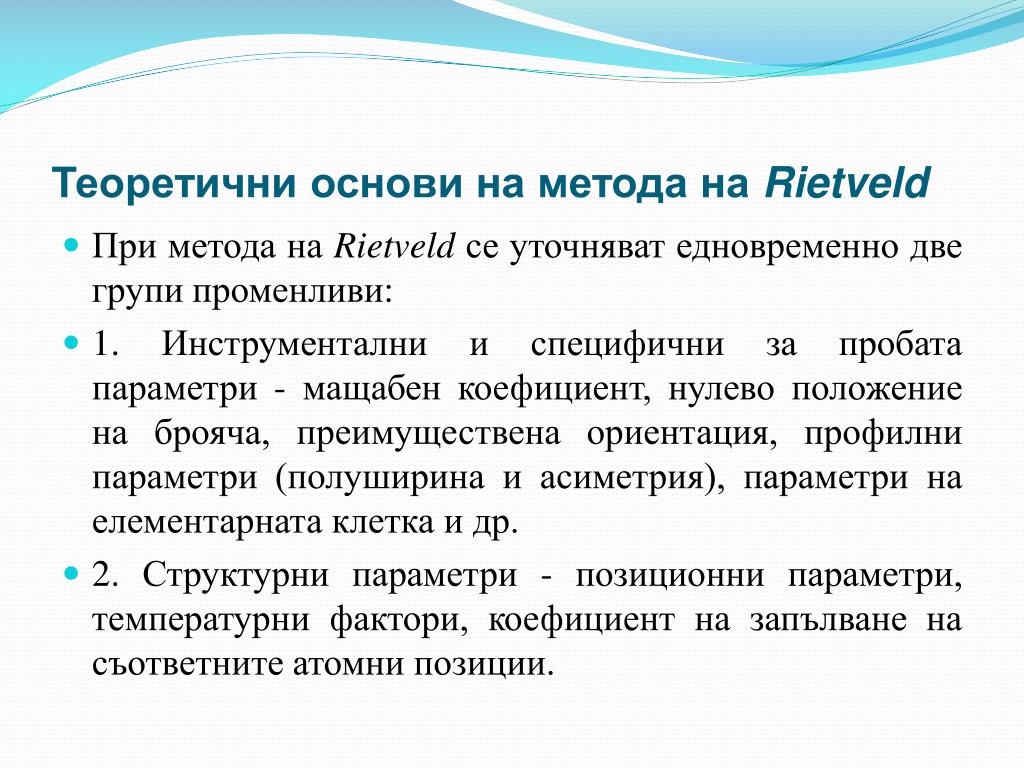 Теоретични основи на метода на Rietveld

При метода на Rietveld се уточняват едновременно две групи променливи:

1. Инструментални и специфични за пробата параметри - мащабен коефициент, нулево положение на брояча, преимуществена ориентация, профилни параметри (полуширина и асиметрия), параметри на елементарната клетка и др.

2. Структурни параметри - позиционни параметри, температурни фактори, коефициент на запълване на съответните атомни позиции.